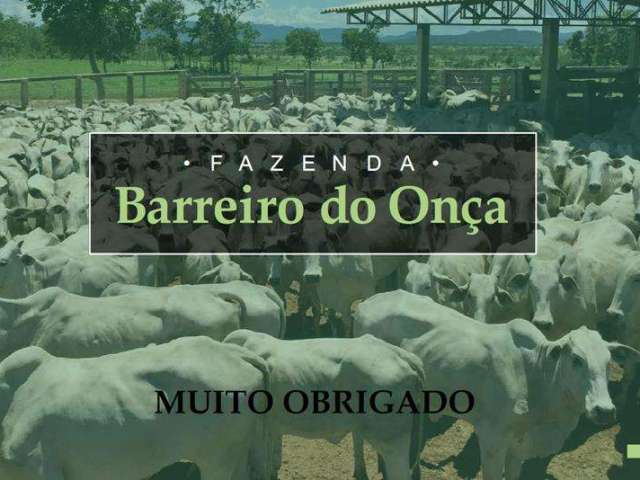 • FAZENDA •
Barreiro do Onça

MUITO OBRIGADO